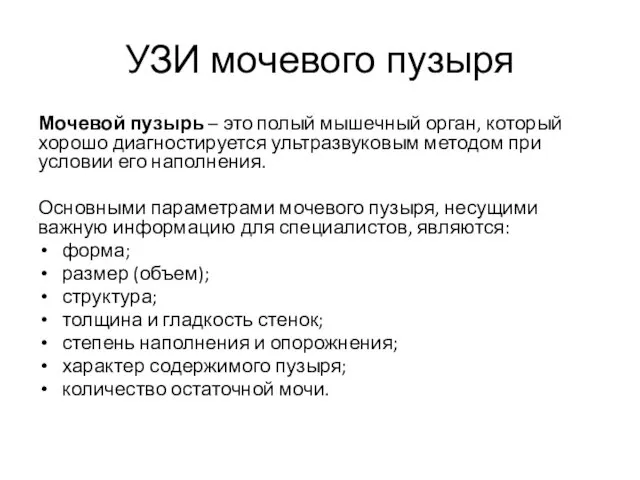 УЗИ мочевого пузыря

Мочевой пузырь – это полый мышечный орган, который хорошо диагностируется ультразвуковым методом при условии его наполнения.

Основными параметрами мочевого пузыря, несущими важную информацию для специалистов, являются:
• форма;
• размер (объем);
• структура;
• толщина и гладкость стенок;
• степень наполнения и опорожнения;
• характер содержимого пузыря;
• количество остаточной мочи.